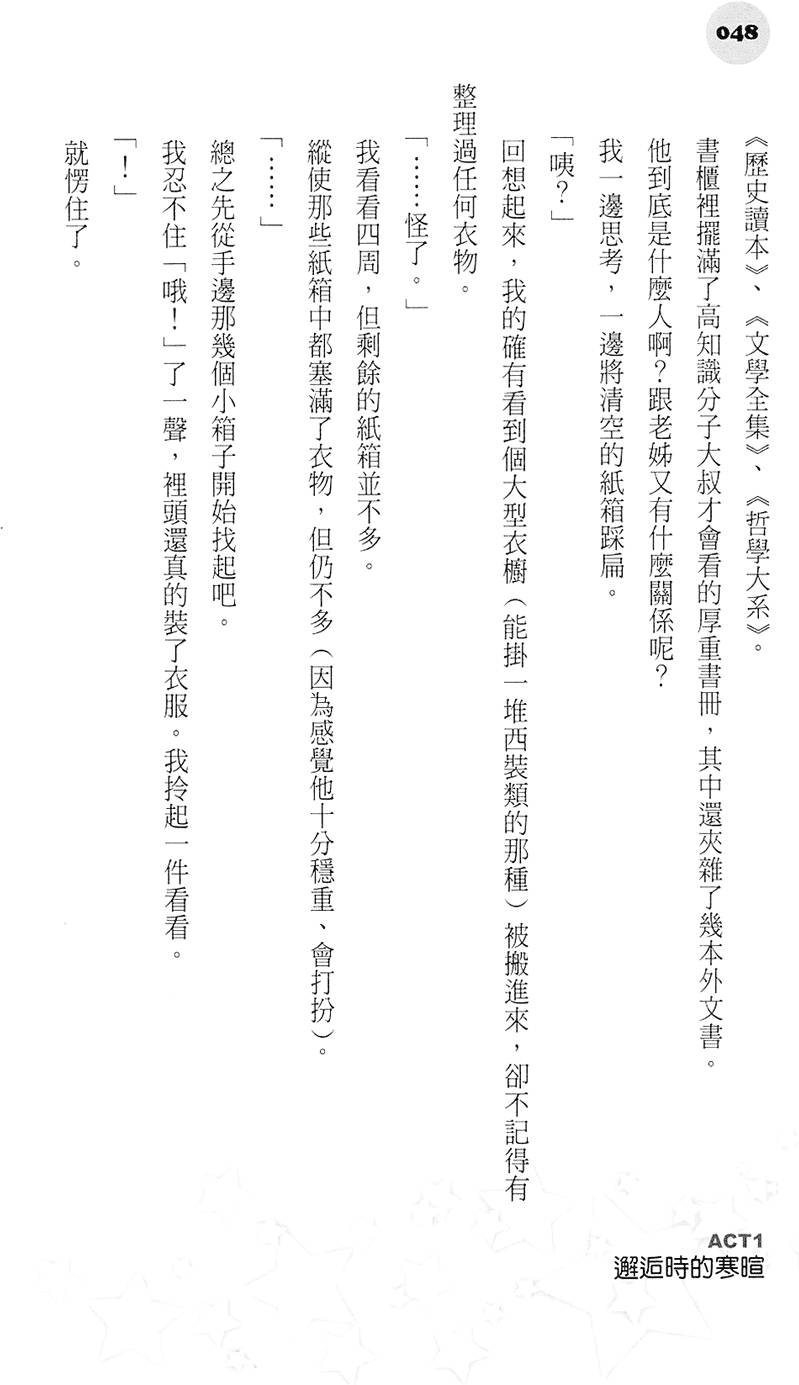 048

《歷史讀本》、《文學全集》、《哲學大系》。

書櫃裡擺滿了高知識分子大叔才會看的厚重書冊，其中還夾雜了幾本外文書。

他到底是什麼人啊？跟老姊又有什麼關係呢？

我一邊思考，一邊將清空的紙箱踩扁。

「咦？」

回想起來，我的確有看到個大型衣櫥（能掛一堆西裝類的那種）被搬進來，卻不記得有整理過任何衣物。

「……怪了。」

我看看四周，但剩餘的紙箱並不多。

縱使那些紙箱中都塞滿了衣物，但仍不多（因為感覺他十分穩重、會打扮）。

「……」

總之先從手邊那幾個小箱子開始找起吧。

我忍不住「哦！」了一聲，裡頭還真的裝了衣服。我拎起一件看看。

「！」

就愣住了。

ACT1
邂逅時的寒暄